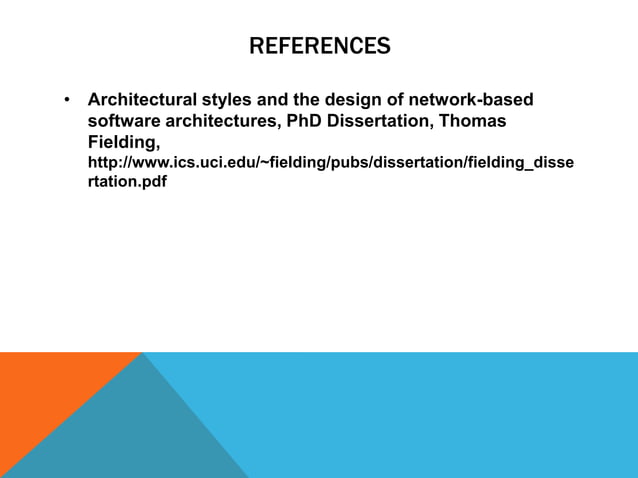 REFERENCES

• Architectural styles and the design of network-based software architectures, PhD Dissertation, Thomas Fielding, http://www.ics.uci.edu/~fielding/pubs/dissertation/fielding_dissertation.pdf